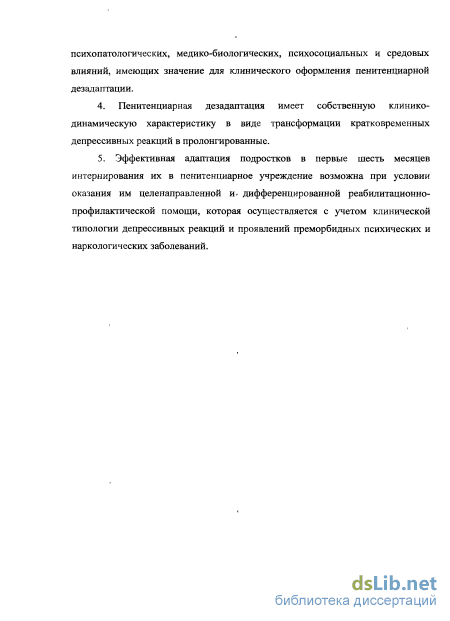 психопатологических, медико-биологических, психосоциальных и средовых влияний, имеющих значение для клинического оформления пенитенциарной дезадаптации.

4. Пенитенциарная дезадаптация имеет собственную клинико-динамическую характеристику в виде трансформации кратковременных депрессивных реакций в пролонгированные.

5. Эффективная адаптация подростков в первые шесть месяцев интернирования их в пенитенциарное учреждение возможна при условии оказания им целенаправленной и дифференцированной реабилитационно-профилактической помощи, которая осуществляется с учетом клинической типологии депрессивных реакций и проявлений преморбидных психических и наркологических заболеваний.

dsLib.net
библиотека диссертаций